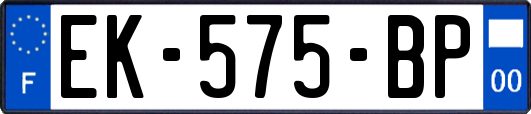 F

EK-575-BP

00